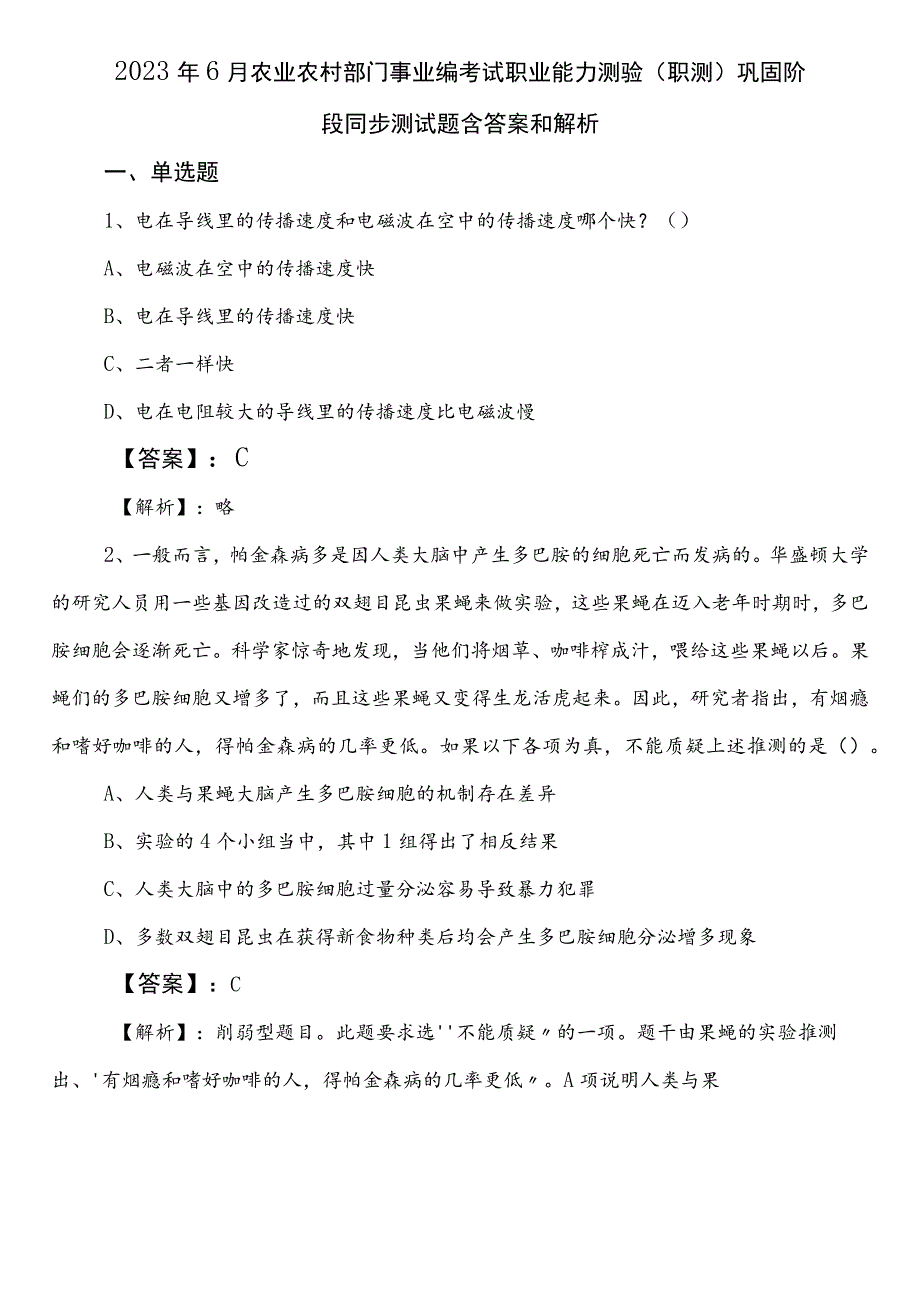 2023年6月农业农村部门事业编考试职业能力测验（职测）巩固阶段同步测试题含答案和解析

一、单选题

1、电在导线里的传播速度和电磁波在空中的传播速度哪个快？（）

A、电磁波在空中的传播速度快

B、电在导线里的传播速度快

C、二者一样快

D、电在电阻较大的导线里的传播速度比电磁波慢

【答案】：C

【解析】：略

2、一般而言，帕金森病多是因人类大脑中产生多巴胺的细胞死亡而发病的。华盛顿大学的研究人员用一些基因改造过的双翅目昆虫果蝇来做实验，这些果蝇在迈入老年时期时，多巴胺细胞会逐渐死亡。科学家惊奇地发现，当他们将烟草、咖啡榨成汁，喂给这些果蝇以后。果蝇们的多巴胺细胞又增多了，而且这些果蝇又变得生龙活虎起来。因此，研究者指出，有烟瘾和嗜好咖啡的人，得帕金森病的几率更低。如果以下各项为真，不能质疑上述推测的是（）。

A、人类与果蝇大脑产生多巴胺细胞的机制存在差异

B、实验的4个小组当中，其中1组得出了相反结果

C、人类大脑中的多巴胺细胞过量分泌容易导致暴力犯罪

D、多数双翅目昆虫在获得新食物种类后均会产生多巴胺细胞分泌增多现象

【答案】：C

【解析】：削弱型题目。此题要求选''不能质疑〃的一项。题干由果蝇的实验推测出、'有烟瘾和嗜好咖啡的人，得帕金森病的几率更低〃。A项说明人类与果